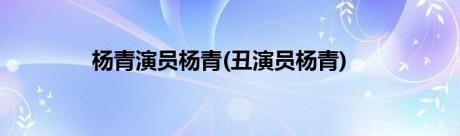 杨青演员杨青(丑演员杨青)